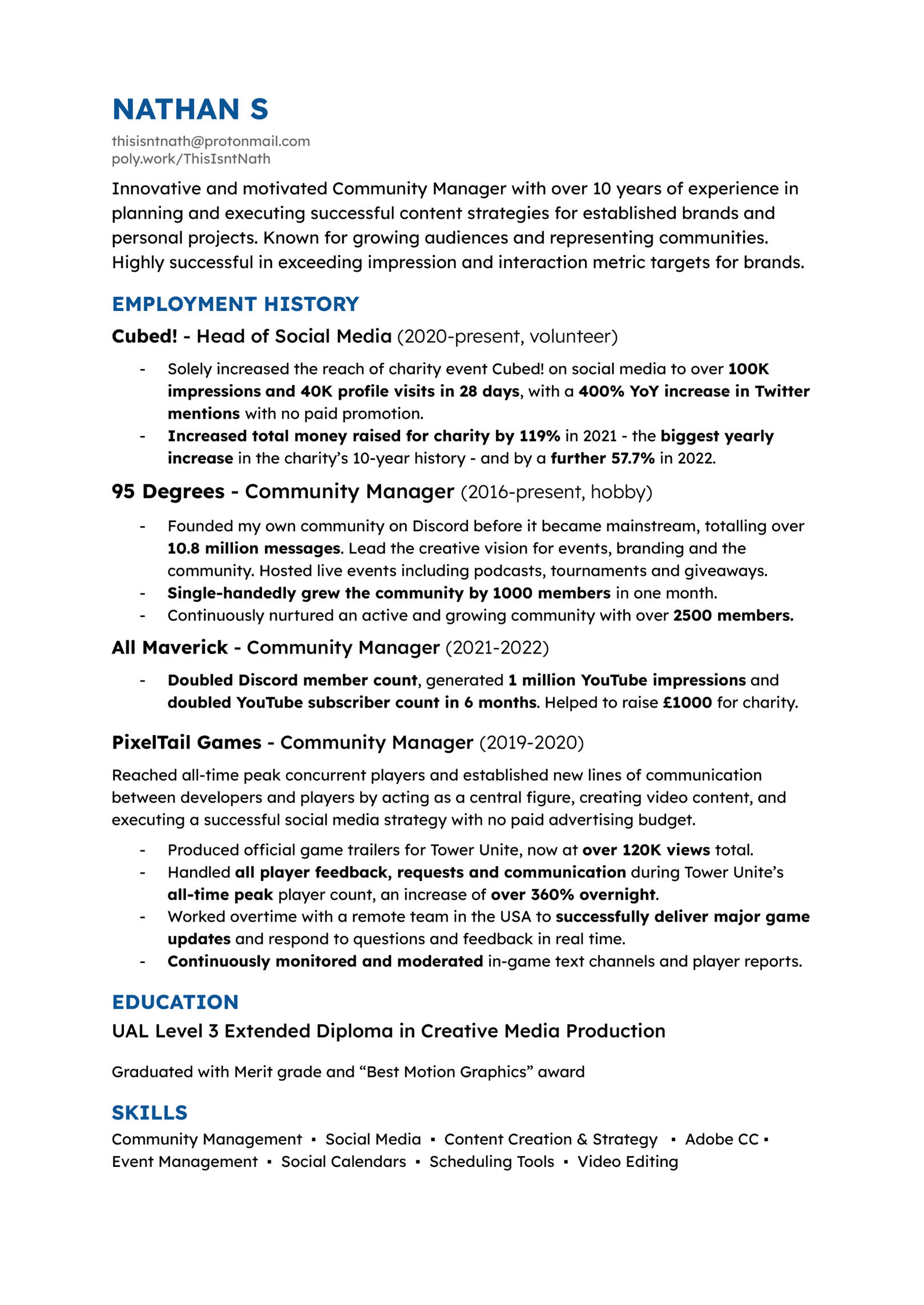 NATHAN S

thisisntnath@protonmail.com
poly.work/ThisIsntNath

Innovative and motivated Community Manager with over 10 years of experience in planning and executing successful content strategies for established brands and personal projects. Known for growing audiences and representing communities. Highly successful in exceeding impression and interaction metric targets for brands.

EMPLOYMENT HISTORY

Cubed! - Head of Social Media (2020-present, volunteer)

- Solely increased the reach of charity event Cubed! on social media to over 100K impressions and 40K profile visits in 28 days, with a 400% YoY increase in Twitter mentions with no paid promotion.
- Increased total money raised for charity by 119% in 2021 - the biggest yearly increase in the charity's 10-year history - and by a further 57.7% in 2022.

95 Degrees - Community Manager (2016-present, hobby)

- Founded my own community on Discord before it became mainstream, totalling over 10.8 million messages. Lead the creative vision for events, branding and the community. Hosted live events including podcasts, tournaments and giveaways.
- Single-handedly grew the community by 1000 members in one month.
- Continuously nurtured an active and growing community with over 2500 members.

All Maverick - Community Manager (2021-2022)

- Doubled Discord member count, generated 1 million YouTube impressions and doubled YouTube subscriber count in 6 months. Helped to raise £1000 for charity.

PixelTail Games - Community Manager (2019-2020)

Reached all-time peak concurrent players and established new lines of communication between developers and players by acting as a central figure, creating video content, and executing a successful social media strategy with no paid advertising budget.

- Produced official game trailers for Tower Unite, now at over 120K views total.
- Handled all player feedback, requests and communication during Tower Unite's all-time peak player count, an increase of over 360% overnight.
- Worked overtime with a remote team in the USA to successfully deliver major game updates and respond to questions and feedback in real time.
- Continuously monitored and moderated in-game text channels and player reports.

EDUCATION

UAL Level 3 Extended Diploma in Creative Media Production

Graduated with Merit grade and "Best Motion Graphics" award

SKILLS

Community Management ▪ Social Media ▪ Content Creation & Strategy ▪ Adobe CC ▪ Event Management ▪ Social Calendars ▪ Scheduling Tools ▪ Video Editing